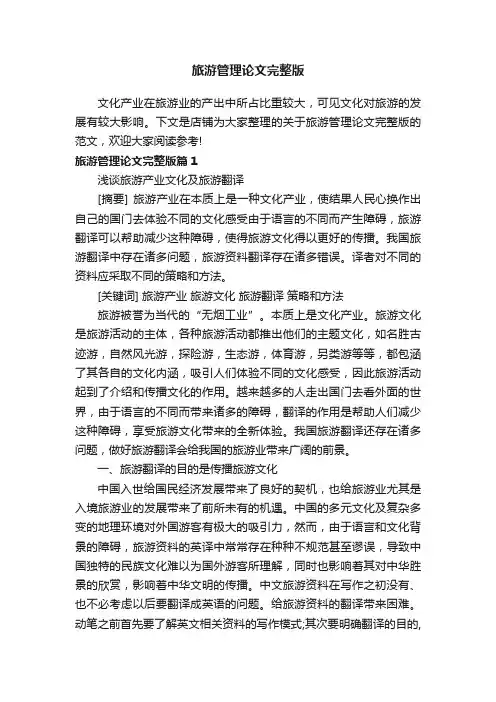 旅游管理论文完整版

文化产业在旅游业的产出中所占比重较大，可见文化对旅游的发展有较大影响。下文是店铺为大家整理的关于旅游管理论文完整版的范文，欢迎大家阅读参考!

旅游管理论文完整版篇1

浅谈旅游产业文化及旅游翻译

[摘要] 旅游产业在本质上是一种文化产业，使结果人民心换作出自己的国门去体验不同的文化感受由于语言的不同而产生障碍，旅游翻译可以帮助减少这种障碍，使得旅游文化得以更好的传播。我国旅游翻译中存在诸多问题，旅游资料翻译存在诸多错误。译者对不同的资料应采取不同的策略和方法。

[关键词] 旅游产业 旅游文化 旅游翻译 策略和方法

旅游被誉为当代的“无烟工业”。本质上是文化产业。旅游文化是旅游活动的主体，各种旅游活动都推出他们的主题文化，如名胜古迹游，自然风光游，探险游，生态游，体育游，另类游等等，都包涵了其各自的文化内涵，吸引人们体验不同的文化感受，因此旅游活动起到了介绍和传播文化的作用。越来越多的人走出国门去看外面的世界，由于语言的不同而带来诸多的障碍，翻译的作用是帮助人们减少这种障碍，享受旅游文化带来的全新体验。我国旅游翻译还存在诸多问题，做好旅游翻译会给我国的旅游业带来广阔的前景。

一、旅游翻译的目的是传播旅游文化

中国入世给国民经济发展带来了良好的契机，也给旅游业尤其是入境旅游业的发展带来了前所未有的机遇。中国的多元文化及复杂多变的地理环境对外国游客有极大的吸引力，然而，由于语言和文化背景的障碍，旅游资料的英译中常常存在种种不规范甚至谬误，导致中国独特的民族文化难以为国外游客所理解，同时也影响着其对中华胜景的欣赏，影响着中华文明的传播。中文旅游资料在写作之初没有、也不必考虑以后要翻译成英语的问题。给旅游资料的翻译带来困难。动笔之前首先要了解英文相关资料的写作模式;其次要明确翻译的目的,